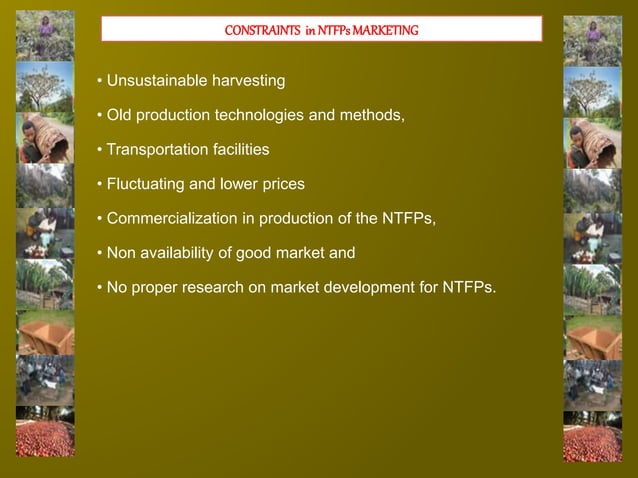 CONSTRAINTS in NTFPs MARKETING

• Unsustainable harvesting

• Old production technologies and methods,

• Transportation facilities

• Fluctuating and lower prices

• Commercialization in production of the NTFPs,

• Non availability of good market and

• No proper research on market development for NTFPs.